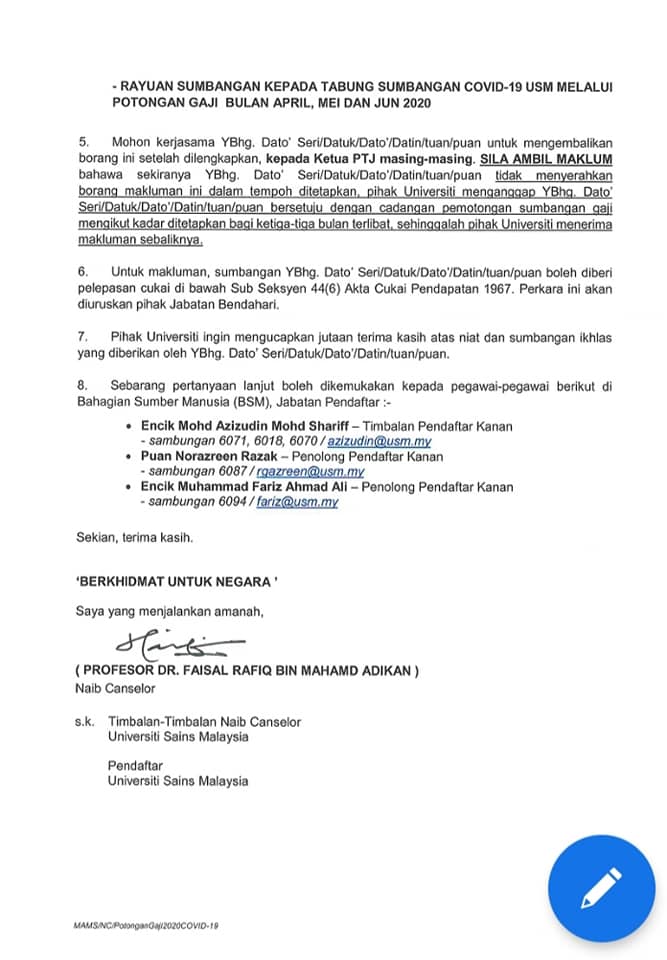 - RAYUAN SUMBANGAN KEPADA TABUNG SUMBANGAN COVID-19 USM MELALUI POTONGAN GAJI BULAN APRIL, MEI DAN JUN 2020

5. Mohon kerjasama YBhg. Dato' Seri/Datuk/Dato'/Datin/tuan/puan untuk mengembalikan borang ini setelah dilengkapkan, kepada Ketua PTJ masing-masing. SILA AMBIL MAKLUM bahawa sekiranya YBhg. Dato' Seri/Datuk/Dato'/Datin/tuan/puan tidak menyerahkan borang makluman ini dalam tempoh ditetapkan, pihak Universiti menganggap YBhg. Dato' Seri/Datuk/Dato'/Datin/tuan/puan bersetuju dengan cadangan pemotongan sumbangan gaji mengikut kadar ditetapkan bagi ketiga-tiga bulan terlibat, sehinggalah pihak Universiti menerima makluman sebaliknya.

6. Untuk makluman, sumbangan YBhg. Dato' Seri/Datuk/Dato'/Datin/tuan/puan boleh diberi pelepasan cukai di bawah Sub Seksyen 44(6) Akta Cukai Pendapatan 1967. Perkara ini akan diuruskan pihak Jabatan Bendahari.

7. Pihak Universiti ingin mengucapkan jutaan terima kasih atas niat dan sumbangan ikhlas yang diberikan oleh YBhg. Dato' Seri/Datuk/Dato'/Datin/tuan/puan.

8. Sebarang pertanyaan lanjut boleh dikemukakan kepada pegawai-pegawai berikut di Bahagian Sumber Manusia (BSM), Jabatan Pendaftar :-

• Encik Mohd Azizudin Mohd Shariff – Timbalan Pendaftar Kanan
- sambungan 6071, 6018, 6070 / azizudin@usm.my
• Puan Norazreen Razak – Penolong Pendaftar Kanan
- sambungan 6087 / rgazreen@usm.my
• Encik Muhammad Fariz Ahmad Ali – Penolong Pendaftar Kanan
- sambungan 6094 / fariz@usm.my

Sekian, terima kasih.

'BERKHIDMAT UNTUK NEGARA '

Saya yang menjalankan amanah,

( PROFESOR DR. FAISAL RAFIQ BIN MAHAMD ADIKAN )
Naib Canselor

s.k. Timbalan-Timbalan Naib Canselor
Universiti Sains Malaysia

Pendaftar
Universiti Sains Malaysia

MAMS/NC/PotonganGaji2020COVID-19